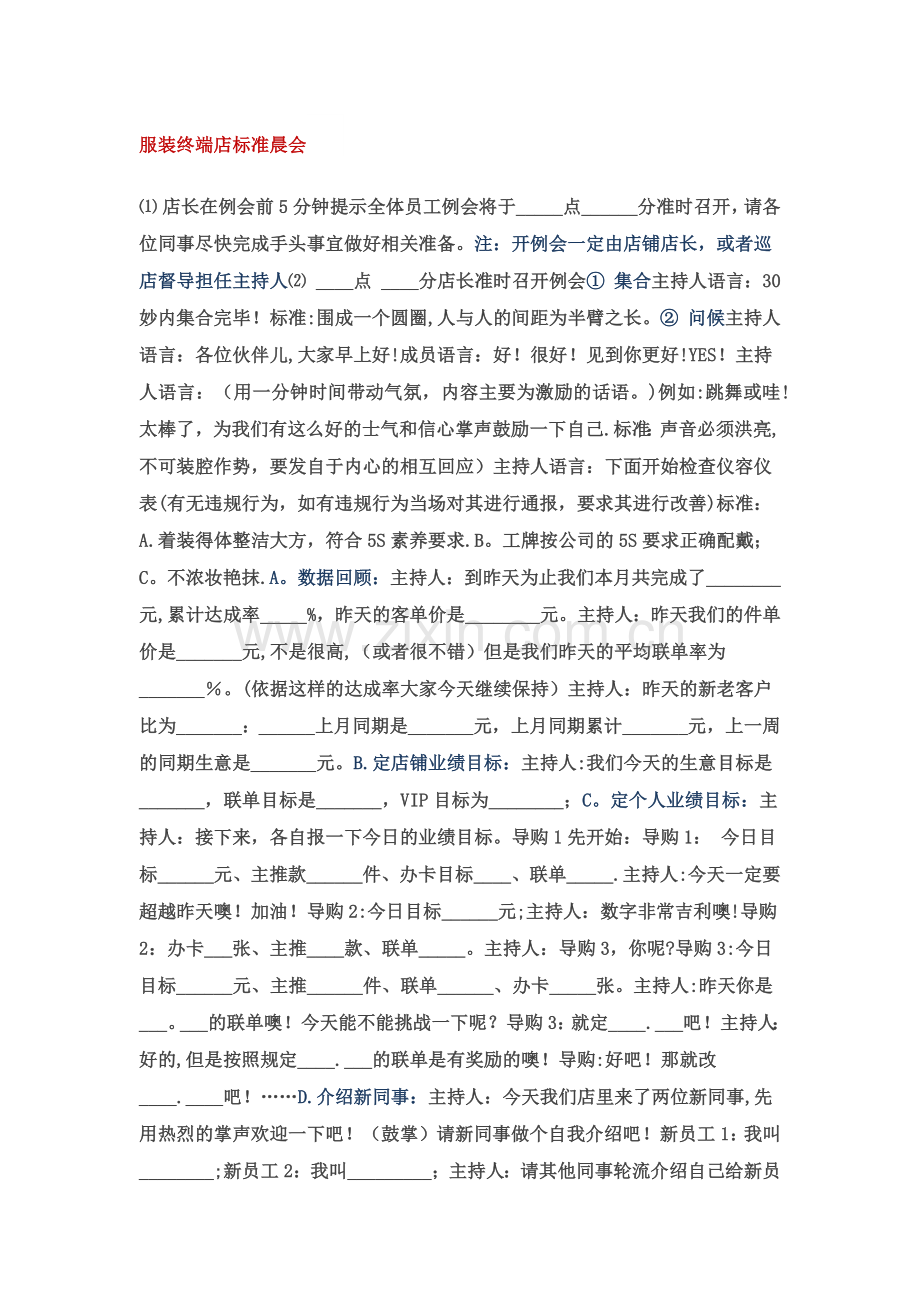 服装终端店标准晨会

⑴店长在例会前5分钟提示全体员工例会将于____点____分准时召开，请各位同事尽快完成手头事宜做好相关准备。注：开例会一定由店铺店长，或者巡店督导担任主持人⑵ ____点 ____分店长准时召开例会① 集合主持人语言：30妙内集合完毕！标准:围成一个圆圈,人与人的间距为半臂之长。② 问候主持人语言：各位伙伴儿,大家早上好!成员语言：好！很好！见到你更好!YES！主持人语言：（用一分钟时间带动气氛，内容主要为激励的话语。)例如:跳舞或哇!太棒了，为我们有这么好的士气和信心掌声鼓励一下自己.标准:声音必须洪亮,不可装腔作势，要发自于内心的相互回应）主持人语言：下面开始检查仪容仪表(有无违规行为，如有违规行为当场对其进行通报，要求其进行改善)标准：A.着装得体整洁大方，符合5S素养要求.B。工牌按公司的5S要求正确配戴；C。不浓妆艳抹.A。数据回顾：主持人：到昨天为止我们本月共完成了____元,累计达成率____%，昨天的客单价是____元。主持人：昨天我们的件单价是____元,不是很高，(或者很不错）但是我们昨天的平均联单率为____％。(依据这样的达成率大家今天继续保持）主持人：昨天的新老客户比为____：____上月同期是____元，上月同期累计____元，上一周的同期生意是____元。B.定店铺业绩目标：主持人:我们今天的生意目标是____，联单目标是____，VIP目标为____；C。定个人业绩目标：主持人：接下来，各自报一下今日的业绩目标。导购1先开始：导购1： 今日目标____元、主推款____件、办卡目标____、联单____.主持人:今天一定要超越昨天噢！加油！导购2:今日目标____元;主持人：数字非常吉利噢!导购2：办卡____张、主推____款、联单____。主持人：导购3，你呢?导购3:今日目标____元、主推____件、联单____、办卡____张。主持人:昨天你是____。____的联单噢！今天能不能挑战一下呢？导购3：就定____.____吧！主持人:好的,但是按照规定____.____的联单是有奖励的噢！导购:好吧！那就改____.____吧！……D.介绍新同事：主持人：今天我们店里来了两位新同事,先用热烈的掌声欢迎一下吧！（鼓掌）请新同事做个自我介绍吧！新员工1：我叫____;新员工2：我叫____；主持人：请其他同事轮流介绍自己给新员

www.zixin.com.cn